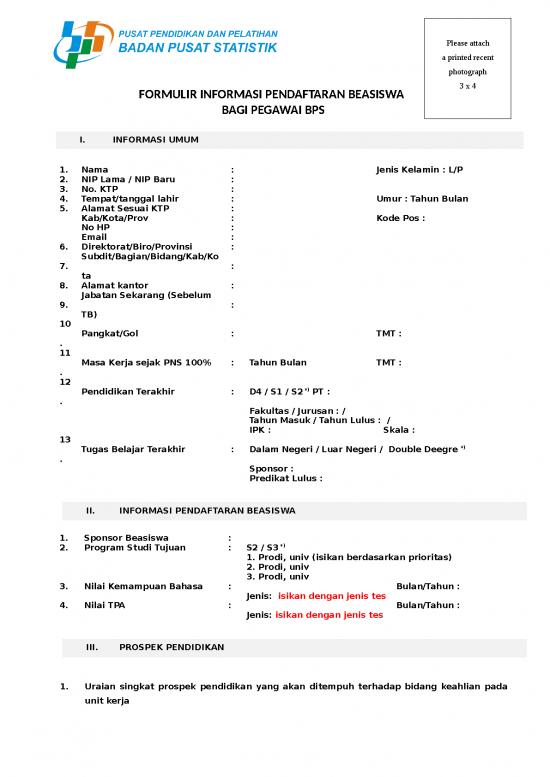 PUSAT PENDIDIKAN DAN PELATIHAN
BADAN PUSAT STATISTIK

Please attach a printed recent photograph 3 x 4

FORMULIR INFORMASI PENDAFTARAN BEASISWA
BAGI PEGAWAI BPS

I. INFORMASI UMUM

1. Nama : Jenis Kelamin : L/P
2. NIP Lama / NIP Baru :
3. No. KTP :
4. Tempat/tanggal lahir : Umur : Tahun Bulan
5. Alamat Sesuai KTP :
Kab/Kota/Prov : Kode Pos :
No HP :
Email :
6. Direktorat/Biro/Provinsi :
7. Subdit/Bagian/Bidang/Kab/Kota :
8. Alamat kantor :
9. Jabatan Sekarang (Sebelum TB) :
10. Pangkat/Gol : TMT :
11. Masa Kerja sejak PNS 100% : Tahun Bulan TMT :
12. Pendidikan Terakhir : D4 / S1 / S2 *) PT :
Fakultas / Jurusan : /
Tahun Masuk / Tahun Lulus : /
IPK : Skala :
13. Tugas Belajar Terakhir : Dalam Negeri / Luar Negeri / Double Deegre *)
Sponsor :
Predikat Lulus :

II. INFORMASI PENDAFTARAN BEASISWA

1. Sponsor Beasiswa :
2. Program Studi Tujuan : S2 / S3 *)
1. Prodi, univ (isikan berdasarkan prioritas)
2. Prodi, univ
3. Prodi, univ
3. Nilai Kemampuan Bahasa : Bulan/Tahun :
Jenis: isikan dengan jenis tes
4. Nilai TPA : Bulan/Tahun :
Jenis: isikan dengan jenis tes

III. PROSPEK PENDIDIKAN

1. Uraian singkat prospek pendidikan yang akan ditempuh terhadap bidang keahlian pada unit kerja